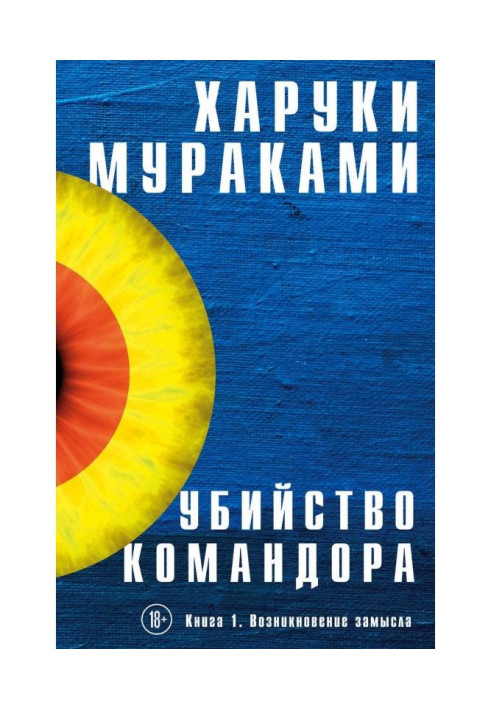 ХАРУКИ
МУРАКАМИ

УБИЙСТВО
КОМАНДОРА

18+ Книга 1. Возникновение замысла